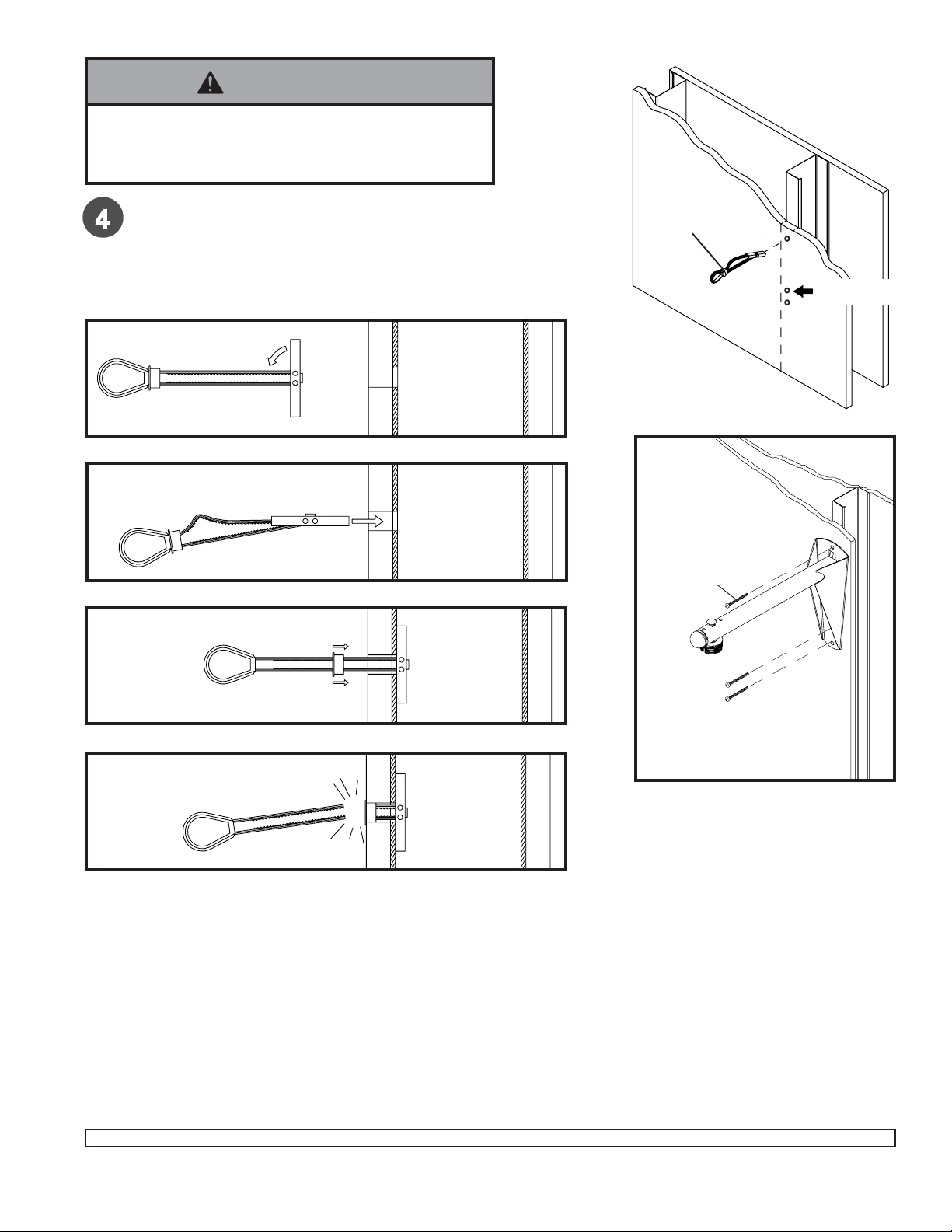 4